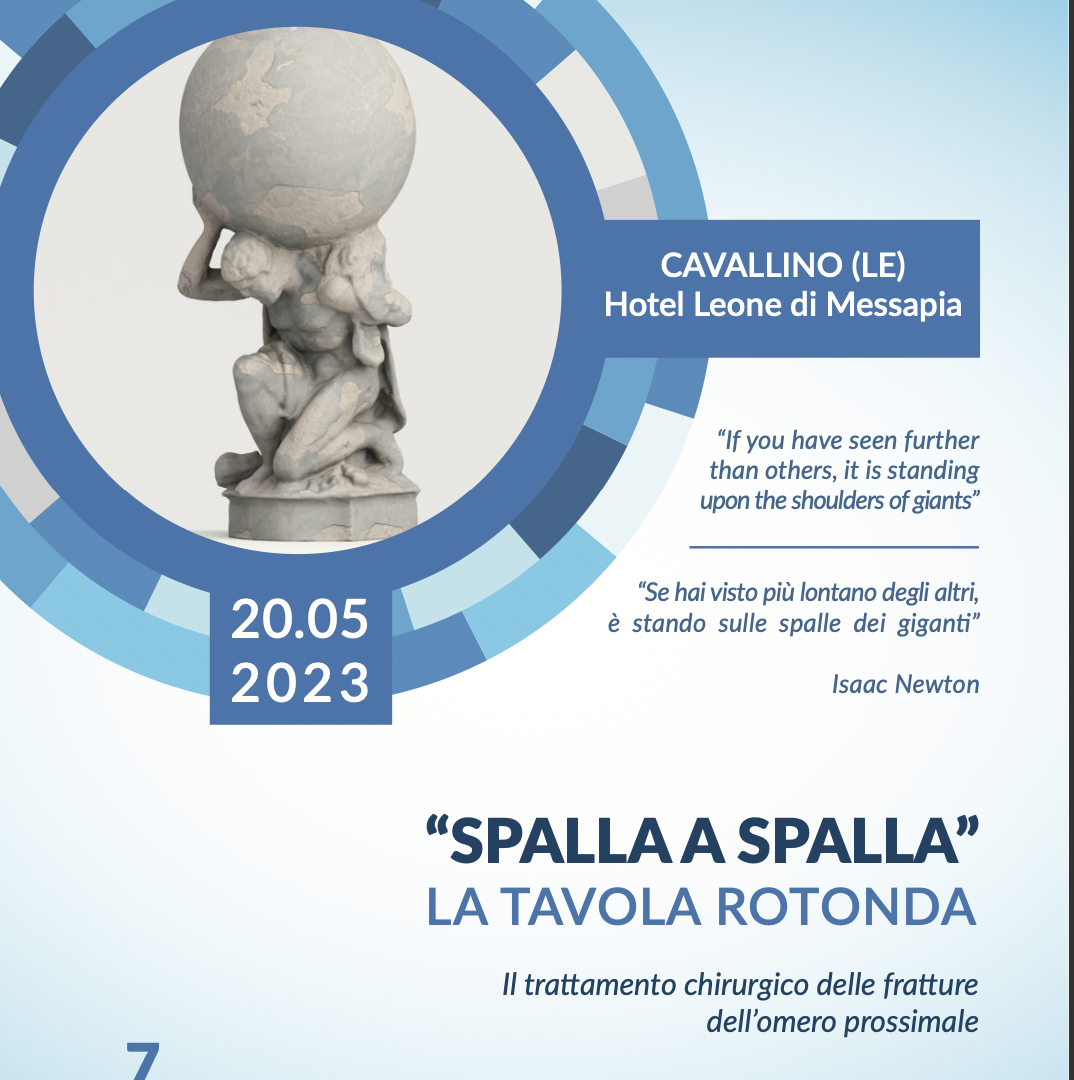 CAVALLINO (LE)
Hotel Leone di Messapia

"If you have seen further than others, it is standing upon the shoulders of giants"

"Se hai visto più lontano degli altri, è stando sulle spalle dei giganti"

Isaac Newton

20.05
2023

"SPALLA A SPALLA"
LA TAVOLA ROTONDA

Il trattamento chirurgico delle fratture dell'omero prossimale

7